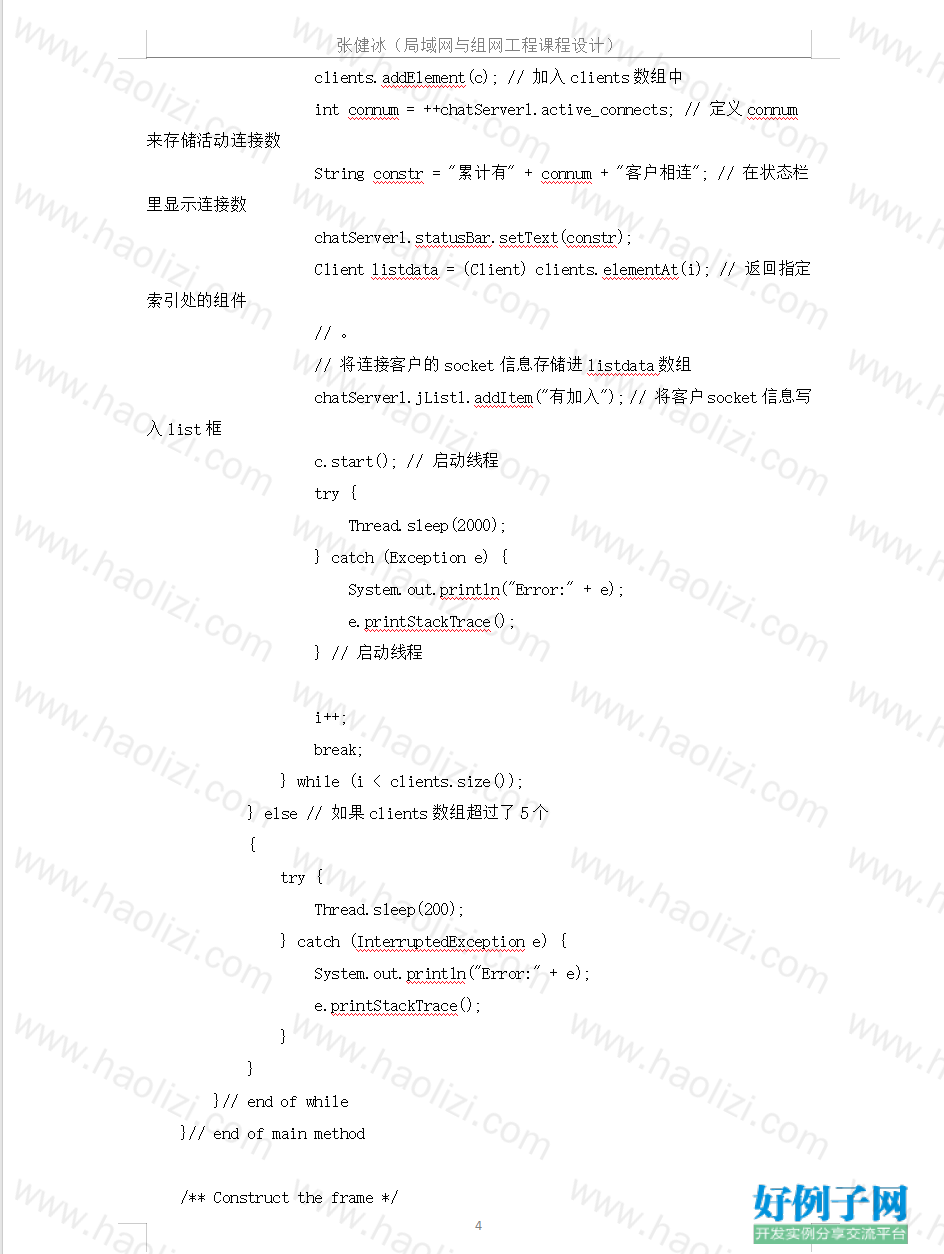 张健冰（局域网与组网工程课程设计）

clients.addElement(c); // 加入 clients 数组中

int connum = ++chatServer1.active_connects; // 定义 connum 来存储活动连接数

String constr = "累计有" + connum + "客户相连"; // 在状态栏里显示连接数

chatServer1.statusBar.setText(constr);

Client listdata = (Client) clients.elementAt(i); // 返回指定索引处的组件

// 。

// 将连接客户的 socket 信息存储进 listdata 数组

chatServer1.jList1.addItem("有加入"); // 将客户 socket 信息写入 list 框

c.start(); // 启动线程

try {

Thread.sleep(2000);

} catch (Exception e) {

System.out.println("Error:" + e);

e.printStackTrace();

} // 启动线程

i++;

break;

} while (i < clients.size());

} else // 如果 clients 数组超过了 5 个

{

try {

Thread.sleep(200);

} catch (InterruptedException e) {

System.out.println("Error:" + e);

e.printStackTrace();

}

}

}// end of while

}// end of main method

/** Construct the frame */

4

www.haolizi.com

好例子网
开发实例分享交流平台